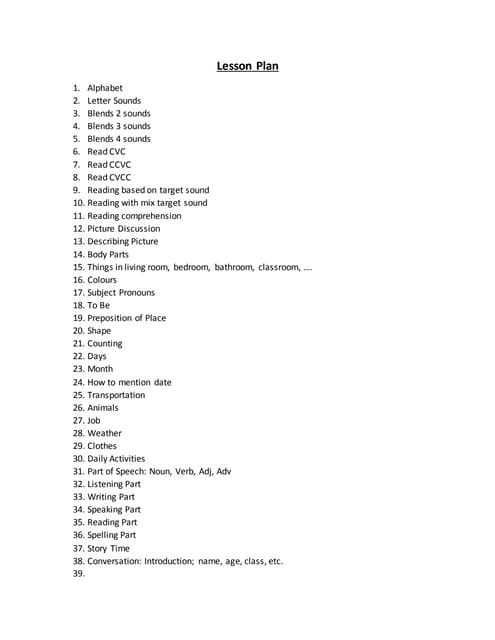 Lesson Plan

1. Alphabet
2. Letter Sounds
3. Blends 2 sounds
4. Blends 3 sounds
5. Blends 4 sounds
6. Read CVC
7. Read CCVC
8. Read CVCC
9. Reading based on target sound
10. Reading with mix target sound
11. Reading comprehension
12. Picture Discussion
13. Describing Picture
14. Body Parts
15. Things in living room, bedroom, bathroom, classroom, ....
16. Colours
17. Subject Pronouns
18. To Be
19. Preposition of Place
20. Shape
21. Counting
22. Days
23. Month
24. How to mention date
25. Transportation
26. Animals
27. Job
28. Weather
29. Clothes
30. Daily Activities
31. Part of Speech: Noun, Verb, Adj, Adv
32. Listening Part
33. Writing Part
34. Speaking Part
35. Reading Part
36. Spelling Part
37. Story Time
38. Conversation: Introduction; name, age, class, etc.
39.